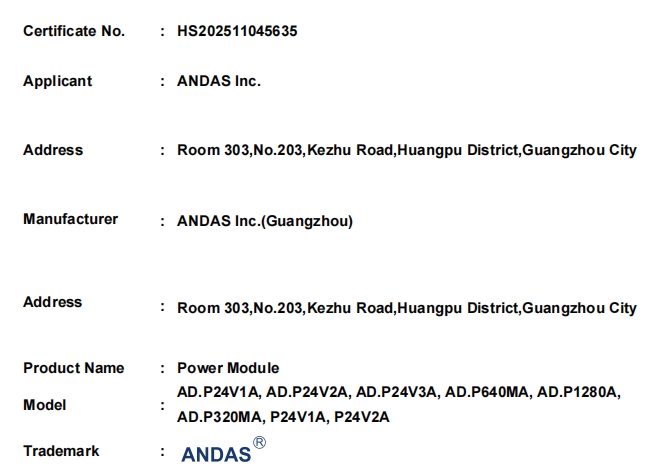 Certificate No. : HS202511045635

Applicant : ANDAS Inc.

Address : Room 303,No.203,Kezhu Road,Huangpu District,Guangzhou City

Manufacturer : ANDAS Inc.(Guangzhou)

Address : Room 303,No.203,Kezhu Road,Huangpu District,Guangzhou City

Product Name : Power Module

Model : AD.P24V1A, AD.P24V2A, AD.P24V3A, AD.P640MA, AD.P1280A, AD.P320MA, P24V1A, P24V2A

Trademark : ANDAS®